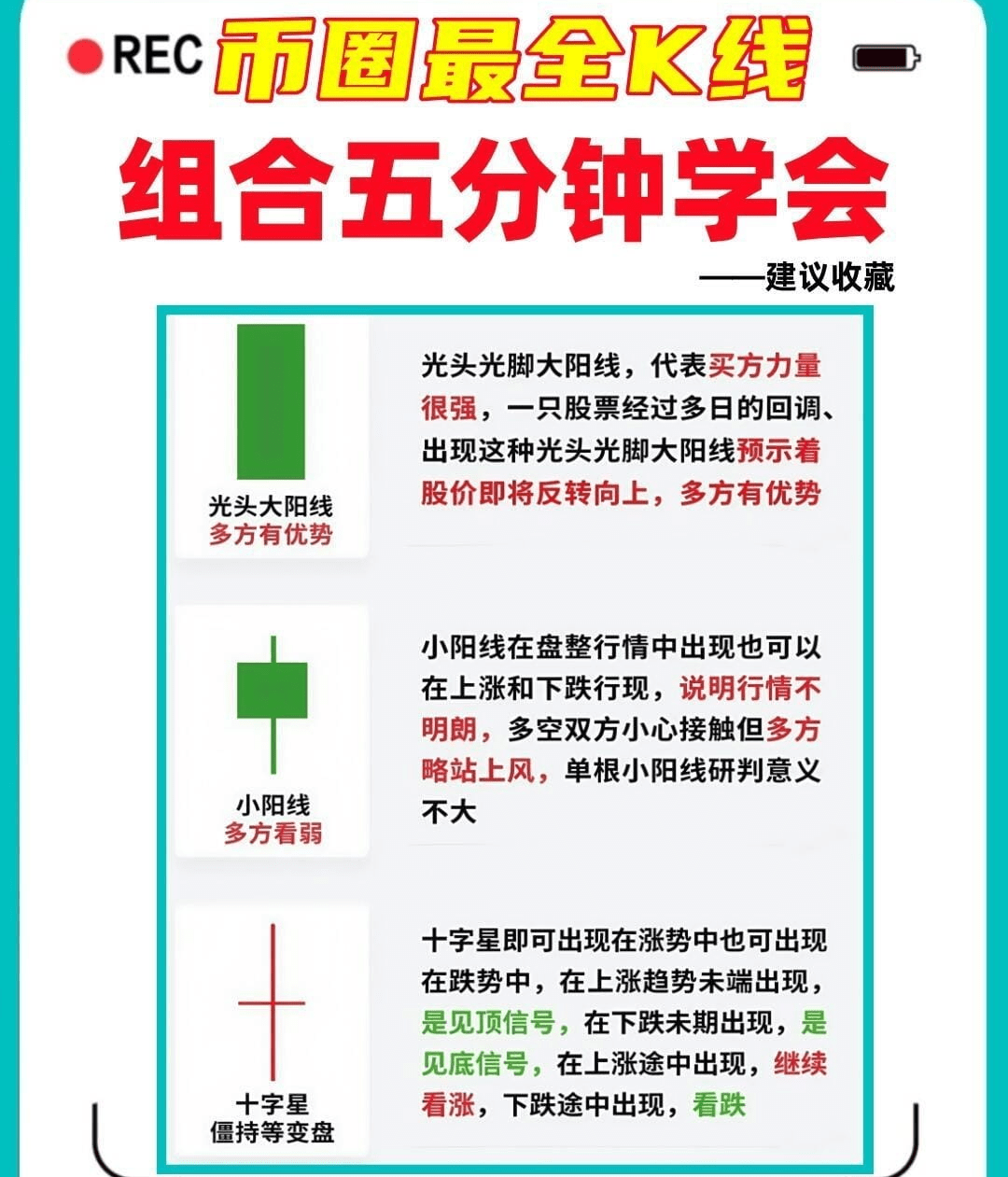 REC 币圈最全K线

组合五分钟学会

——建议收藏

光头大阳线
多方有优势

光头光脚大阳线，代表买方力量很强，一只股票经过多日的回调、出现这种光头光脚大阳线预示着股价即将反转向上，多方有优势

小阳线
多方看弱

小阳线在盘整行情中出现也可以在上涨和下跌行现，说明行情不明朗，多空双方小心接触但多方略站上风，单根小阳线研判意义不大

十字星
僵持等变盘

十字星即可出现在涨势中也可出现在跌势中，在上涨趋势未端出现，是见顶信号，在下跌未期出现，是见底信号，在上涨途中出现，继续看涨，下跌途中出现，看跌